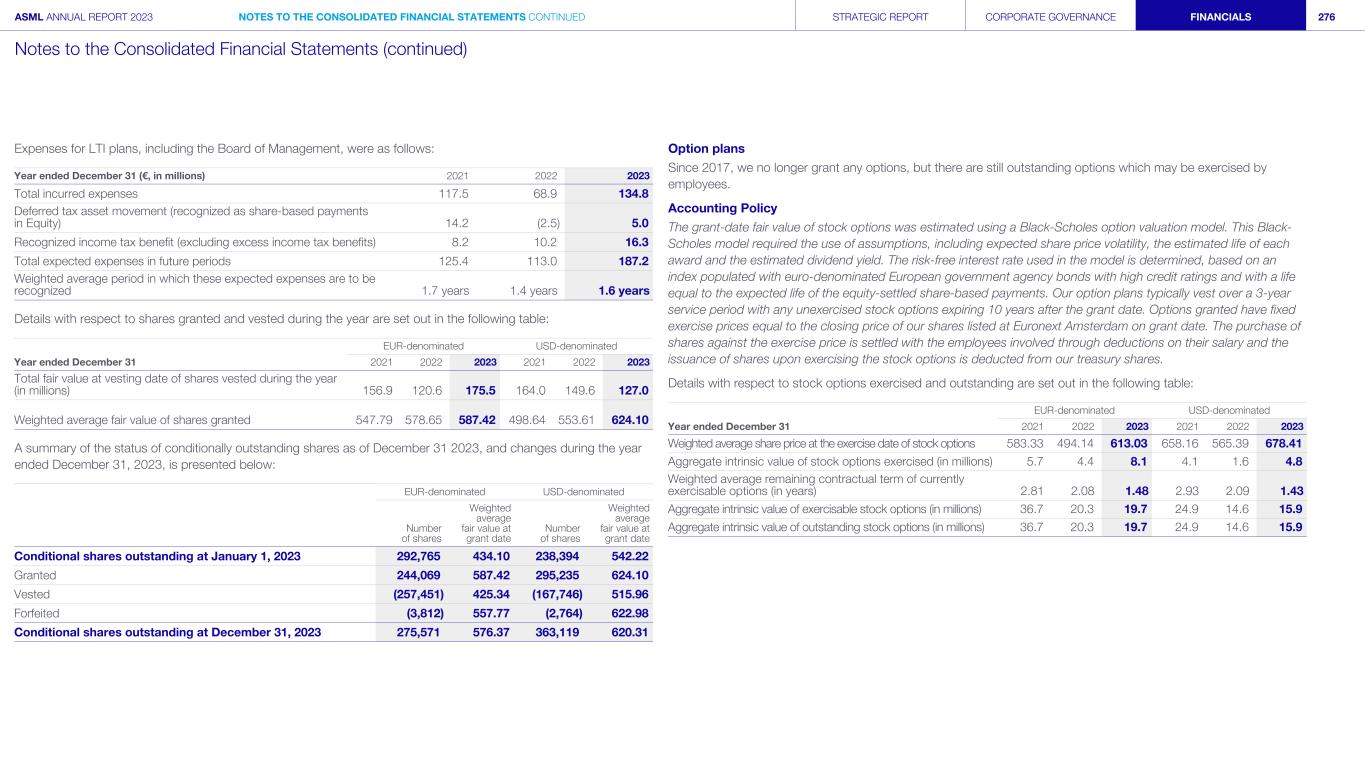 ASML ANNUAL REPORT 2023 NOTES TO THE CONSOLIDATED FINANCIAL STATEMENTS CONTINUED STRATEGIC REPORT CORPORATE GOVERNANCE FINANCIALS 276

Notes to the Consolidated Financial Statements (continued)

Expenses for LTI plans, including the Board of Management, were as follows:

| Year ended December 31 (€, in millions) | 2021 | 2022 | 2023 |
|---|---|---|---|
| Total incurred expenses | 117.5 | 68.9 | 134.8 |
| Deferred tax asset movement (recognized as share-based payments in Equity) | 14.2 | (2.5) | 5.0 |
| Recognized income tax benefit (excluding excess income tax benefits) | 8.2 | 10.2 | 16.3 |
| Total expected expenses in future periods | 125.4 | 113.0 | 187.2 |
| Weighted average period in which these expected expenses are to be recognized | 1.7 years | 1.4 years | 1.6 years |

Details with respect to shares granted and vested during the year are set out in the following table:

| | EUR-denominated | | | USD-denominated | | |
|---|---|---|---|---|---|---|
| Year ended December 31 | 2021 | 2022 | 2023 | 2021 | 2022 | 2023 |
| Total fair value at vesting date of shares vested during the year (in millions) | 156.9 | 120.6 | 175.5 | 164.0 | 149.6 | 127.0 |
| Weighted average fair value of shares granted | 547.79 | 578.65 | 587.42 | 498.64 | 553.61 | 624.10 |

A summary of the status of conditionally outstanding shares as of December 31 2023, and changes during the year ended December 31, 2023, is presented below:

| | EUR-denominated | | USD-denominated | |
|---|---|---|---|---|
| | Number of shares | Weighted average fair value at grant date | Number of shares | Weighted average fair value at grant date |
| Conditional shares outstanding at January 1, 2023 | 292,765 | 434.10 | 238,394 | 542.22 |
| Granted | 244,069 | 587.42 | 295,235 | 624.10 |
| Vested | (257,451) | 425.34 | (167,746) | 515.96 |
| Forfeited | (3,812) | 557.77 | (2,764) | 622.98 |
| Conditional shares outstanding at December 31, 2023 | 275,571 | 576.37 | 363,119 | 620.31 |

Option plans
Since 2017, we no longer grant any options, but there are still outstanding options which may be exercised by employees.

Accounting Policy
The grant-date fair value of stock options was estimated using a Black-Scholes option valuation model. This Black-Scholes model required the use of assumptions, including expected share price volatility, the estimated life of each award and the estimated dividend yield. The risk-free interest rate used in the model is determined, based on an index populated with euro-denominated European government agency bonds with high credit ratings and with a life equal to the expected life of the equity-settled share-based payments. Our option plans typically vest over a 3-year service period with any unexercised stock options expiring 10 years after the grant date. Options granted have fixed exercise prices equal to the closing price of our shares listed at Euronext Amsterdam on grant date. The purchase of shares against the exercise price is settled with the employees involved through deductions on their salary and the issuance of shares upon exercising the stock options is deducted from our treasury shares.

Details with respect to stock options exercised and outstanding are set out in the following table:

| | EUR-denominated | | | USD-denominated | | |
|---|---|---|---|---|---|---|
| Year ended December 31 | 2021 | 2022 | 2023 | 2021 | 2022 | 2023 |
| Weighted average share price at the exercise date of stock options | 583.33 | 494.14 | 613.03 | 658.16 | 565.39 | 678.41 |
| Aggregate intrinsic value of stock options exercised (in millions) | 5.7 | 4.4 | 8.1 | 4.1 | 1.6 | 4.8 |
| Weighted average remaining contractual term of currently exercisable options (in years) | 2.81 | 2.08 | 1.48 | 2.93 | 2.09 | 1.43 |
| Aggregate intrinsic value of exercisable stock options (in millions) | 36.7 | 20.3 | 19.7 | 24.9 | 14.6 | 15.9 |
| Aggregate intrinsic value of outstanding stock options (in millions) | 36.7 | 20.3 | 19.7 | 24.9 | 14.6 | 15.9 |